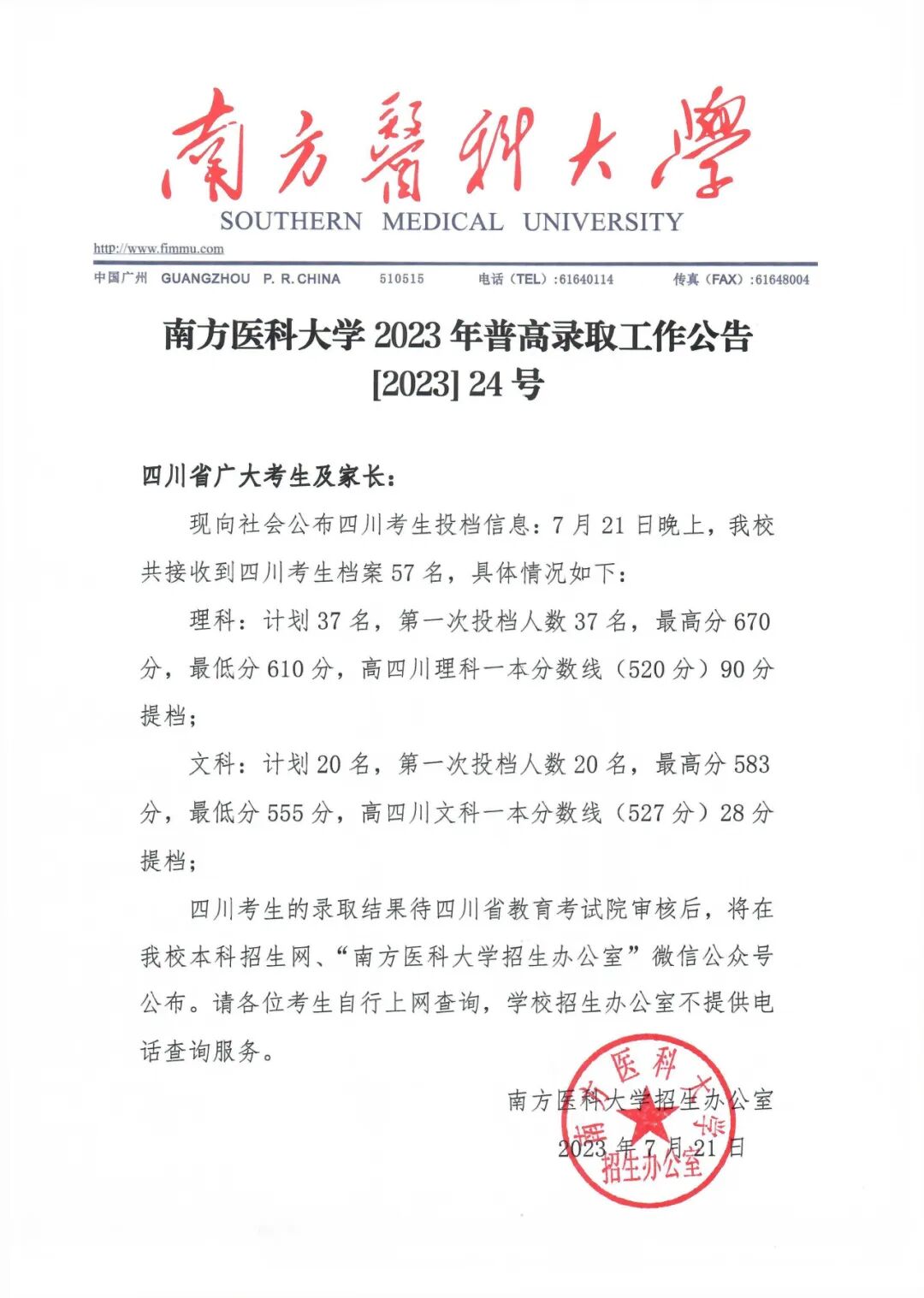 南方醫科大學
SOUTHERN MEDICAL UNIVERSITY

http://www.fimmu.com

中国广州 GUANGZHOU P. R. CHINA 510515 电话（TEL）:61640114 传真（FAX）:61648004

南方医科大学 2023 年普高录取工作公告
[2023] 24 号

四川省广大考生及家长：

现向社会公布四川考生投档信息：7 月 21 日晚上，我校共接收到四川考生档案 57 名，具体情况如下：

理科：计划 37 名，第一次投档人数 37 名，最高分 670 分，最低分 610 分，高四川理科一本分数线（520 分）90 分提档；

文科：计划 20 名，第一次投档人数 20 名，最高分 583 分，最低分 555 分，高四川文科一本分数线（527 分）28 分提档；

四川考生的录取结果待四川省教育考试院审核后，将在我校本科招生网、“南方医科大学招生办公室”微信公众号公布。请各位考生自行上网查询，学校招生办公室不提供电话查询服务。

南方医科大学招生办公室
2023 年 7 月 21 日

南方医科大学 招生办公室